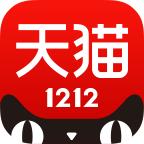 天猫
1212